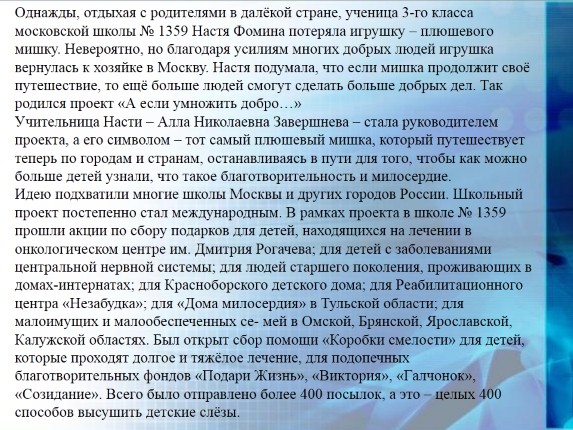 Однажды, отдыхая с родителями в далёкой стране, ученица 3-го класса московской школы № 1359 Настя Фомина потеряла игрушку – плюшевого мишку. Невероятно, но благодаря усилиям многих добрых людей игрушка вернулась к хозяйке в Москву. Настя подумала, что если мишка продолжит своё путешествие, то ещё больше людей смогут сделать больше добрых дел. Так родился проект «А если умножить добро…»
Учительница Насти – Алла Николаевна Завершнева – стала руководителем проекта, а его символом – тот самый плюшевый мишка, который путешествует теперь по городам и странам, останавливаясь в пути для того, чтобы как можно больше детей узнали, что такое благотворительность и милосердие.
Идею подхватили многие школы Москвы и других городов России. Школьный проект постепенно стал международным. В рамках проекта в школе № 1359 прошли акции по сбору подарков для детей, находящихся на лечении в онкологическом центре им. Дмитрия Рогачева; для детей с заболеваниями центральной нервной системы; для людей старшего поколения, проживающих в домах-интернатах; для Красноборского детского дома; для Реабилитационного центра «Незабудка»; для «Дома милосердия» в Тульской области; для малоимущих и малообеспеченных се- мей в Омской, Брянской, Ярославской, Калужской областях. Был открыт сбор помощи «Коробки смелости» для детей, которые проходят долгое и тяжёлое лечение, для подопечных благотворительных фондов «Подари Жизнь», «Виктория», «Галчонок», «Созидание». Всего было отправлено более 400 посылок, а это – целых 400 способов высушить детские слёзы.